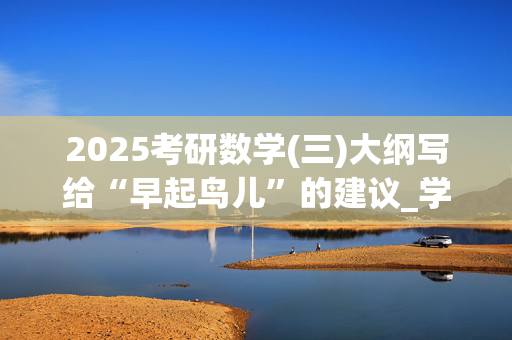 2025考研数学(三)大纲写给“早起鸟儿”的建议_学